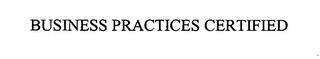 BUSINESS PRACTICES CERTIFIED